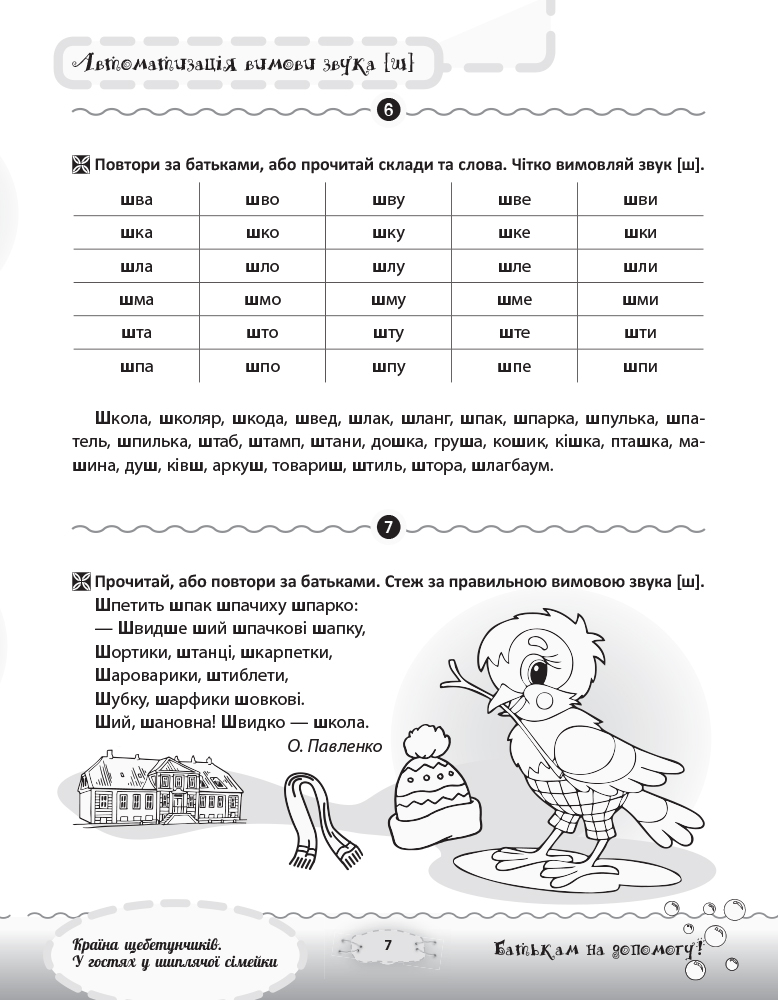 Автоматизація вимови звука [ш]

6

Повтори за батьками, або прочитай склади та слова. Чітко вимовляй звук [ш].

| шва | шво | шву | шве | шви |
|---|---|---|---|---|
| шка | шко | шку | шке | шки |
| шла | шло | шлу | шле | шли |
| шма | шмо | шму | шме | шми |
| шта | што | шту | ште | шти |
| шпа | шпо | шпу | шпе | шпи |

Школа, школяр, шкода, швед, шлак, шланг, шпак, шпарка, шпулька, шпатель, шпилька, штаб, штамп, штани, дошка, груша, кошик, кішка, пташка, машина, душ, ківш, аркуш, товариш, штиль, штора, шлагбаум.

7

Прочитай, або повтори за батьками. Стеж за правильною вимовою звука [ш].
Шпетить шпак шпачиху шпарко:
— Швидше ший шпачкові шапку,
Шортики, штанці, шкарпетки,
Шароварики, штиблети,
Шубку, шарфики шовкові.
Ший, шановна! Швидко — школа.
О. Павленко

Країна щебетунчиків.
У гостях у шиплячої сімейки

7

Батькам на допомогу!